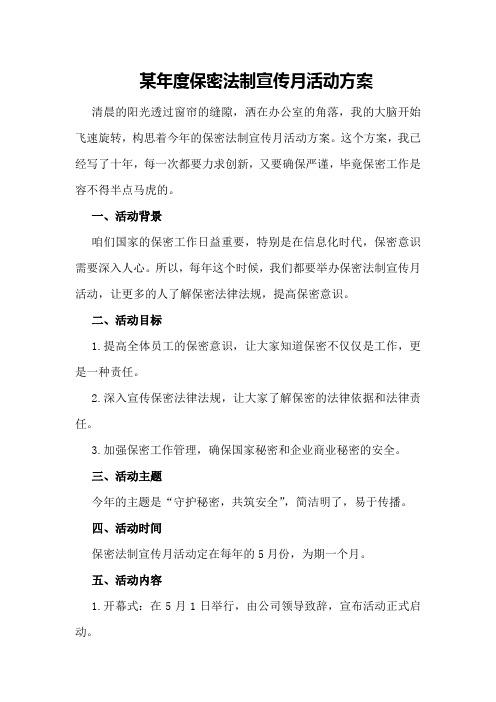 某年度保密法制宣传月活动方案

清晨的阳光透过窗帘的缝隙，洒在办公室的角落，我的大脑开始飞速旋转，构思着今年的保密法制宣传月活动方案。这个方案，我已经写了十年，每一次都要力求创新，又要确保严谨，毕竟保密工作是容不得半点马虎的。

一、活动背景

咱们国家的保密工作日益重要，特别是在信息化时代，保密意识需要深入人心。所以，每年这个时候，我们都要举办保密法制宣传月活动，让更多的人了解保密法律法规，提高保密意识。

二、活动目标

1.提高全体员工的保密意识，让大家知道保密不仅仅是工作，更是一种责任。

2.深入宣传保密法律法规，让大家了解保密的法律依据和法律责任。

3.加强保密工作管理，确保国家秘密和企业商业秘密的安全。

三、活动主题

今年的主题是“守护秘密，共筑安全”，简洁明了，易于传播。

四、活动时间

保密法制宣传月活动定在每年的5月份，为期一个月。

五、活动内容

1.开幕式：在5月1日举行，由公司领导致辞，宣布活动正式启动。